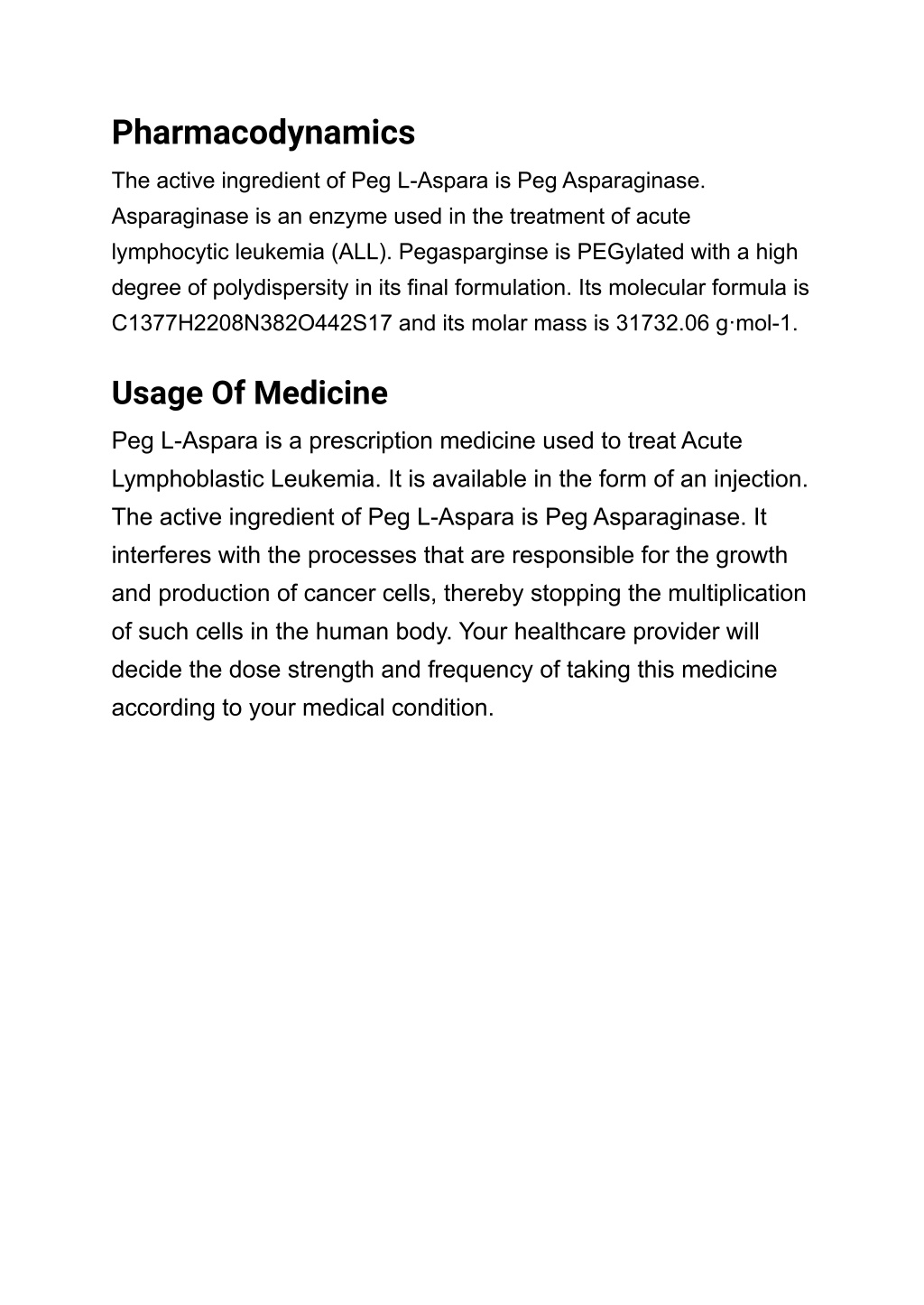 Pharmacodynamics

The active ingredient of Peg L-Aspara is Peg Asparaginase. Asparaginase is an enzyme used in the treatment of acute lymphocytic leukemia (ALL). Pegasparginse is PEGylated with a high degree of polydispersity in its final formulation. Its molecular formula is C1377H2208N382O442S17 and its molar mass is 31732.06 g·mol-1.

Usage Of Medicine

Peg L-Aspara is a prescription medicine used to treat Acute Lymphoblastic Leukemia. It is available in the form of an injection. The active ingredient of Peg L-Aspara is Peg Asparaginase. It interferes with the processes that are responsible for the growth and production of cancer cells, thereby stopping the multiplication of such cells in the human body. Your healthcare provider will decide the dose strength and frequency of taking this medicine according to your medical condition.